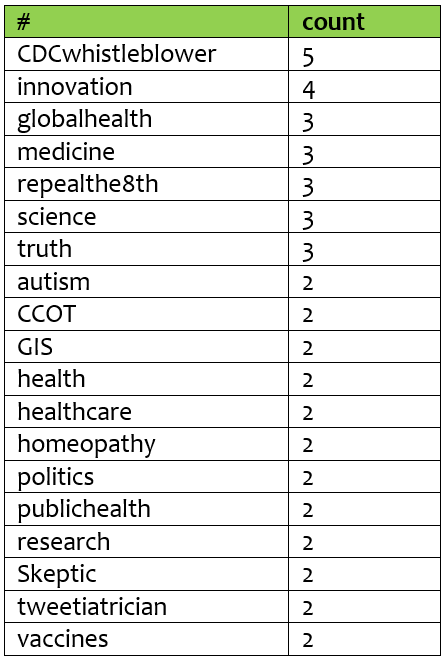 | # | count |
|---|---|
| CDCwhistleblower | 5 |
| innovation | 4 |
| globalhealth | 3 |
| medicine | 3 |
| repealthe8th | 3 |
| science | 3 |
| truth | 3 |
| autism | 2 |
| CCOT | 2 |
| GIS | 2 |
| health | 2 |
| healthcare | 2 |
| homeopathy | 2 |
| politics | 2 |
| publichealth | 2 |
| research | 2 |
| Skeptic | 2 |
| tweetiatrician | 2 |
| vaccines | 2 |